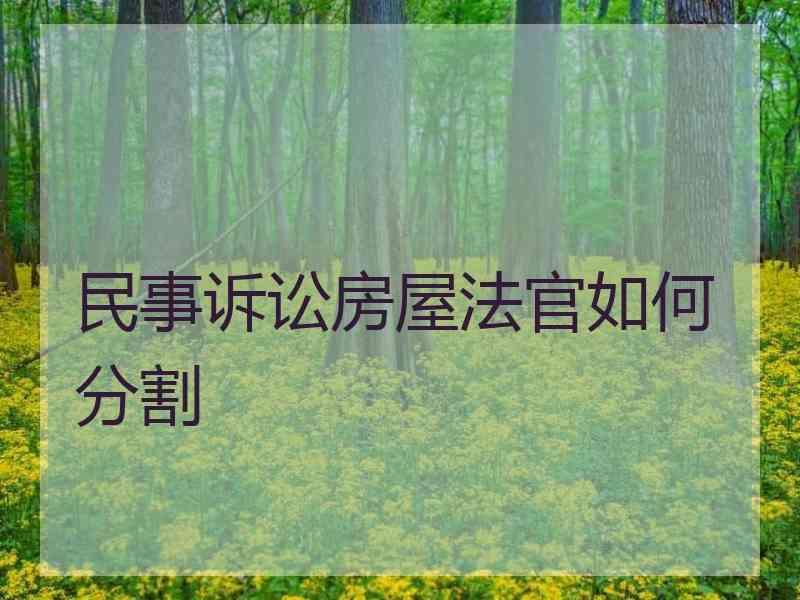 民事诉讼房屋法官如何分割